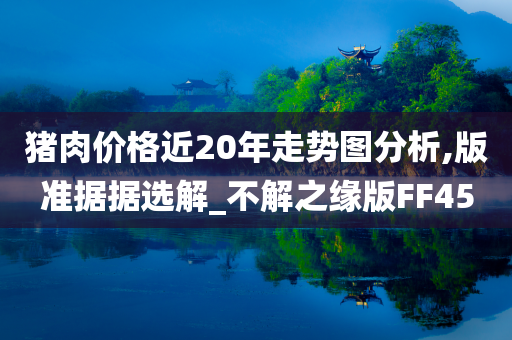 猪肉价格近20年走势图分析,版准据据选解_不解之缘版FF45